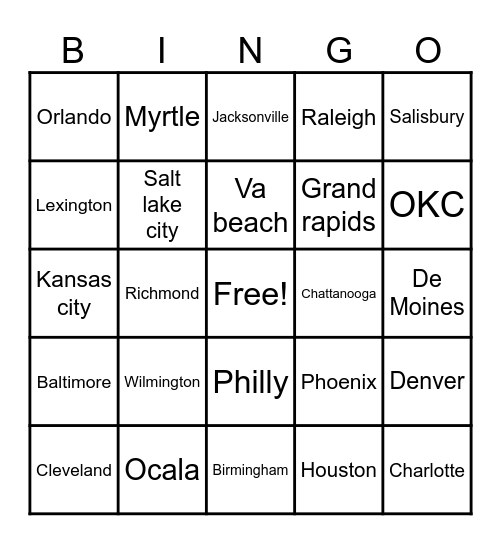 | B | I | N | G | O |
|---|---|---|---|---|
| Orlando | Myrtle | Jacksonville | Raleigh | Salisbury |
| Lexington | Salt lake city | Va beach | Grand rapids | OKC |
| Kansas city | Richmond | Free! | Chattanooga | De Moines |
| Baltimore | Wilmington | Philly | Phoenix | Denver |
| Cleveland | Ocala | Birmingham | Houston | Charlotte |